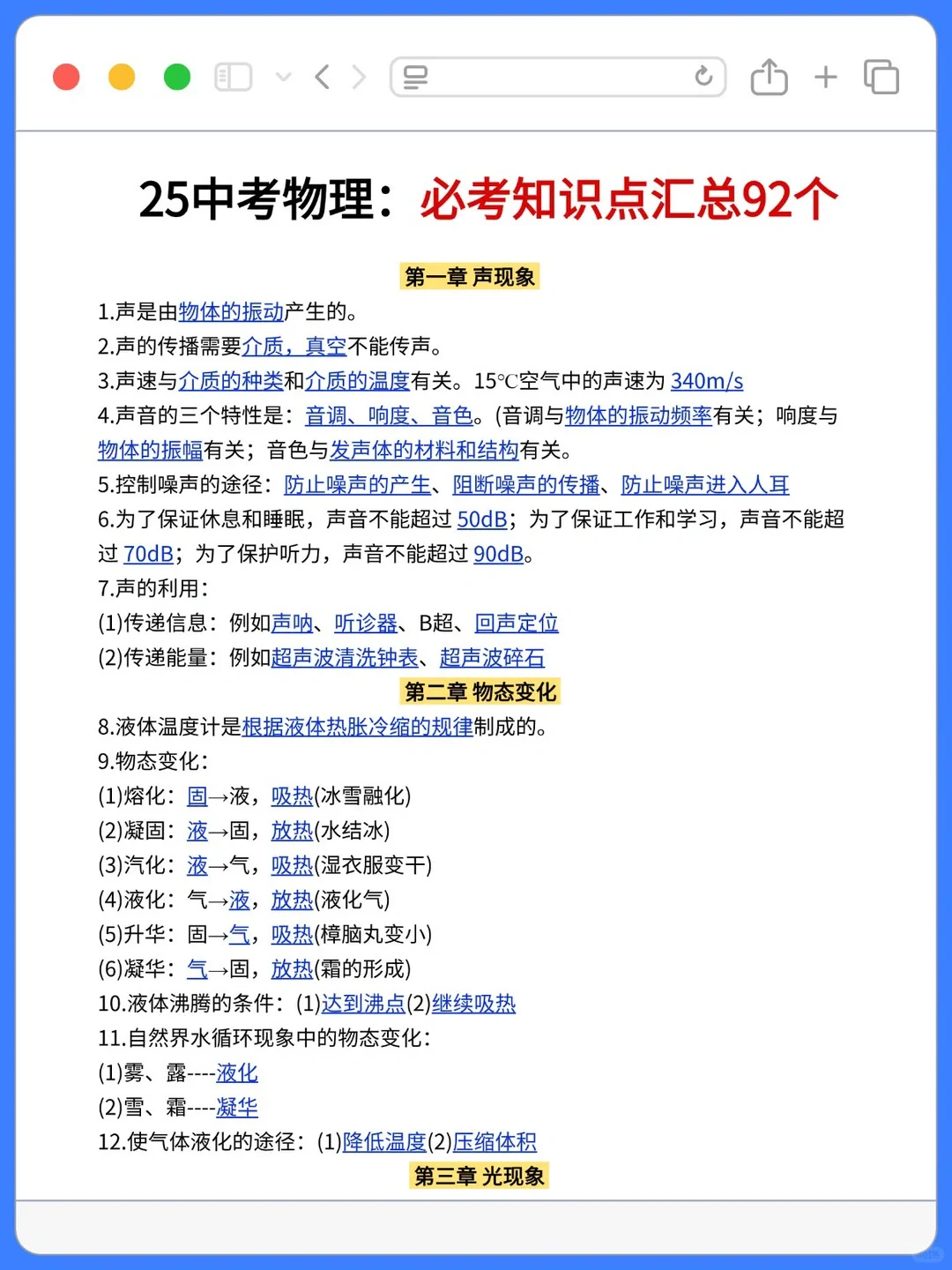 25中考物理：必考知识点汇总92个

第一章 声现象

1.声是由物体的振动产生的。
2.声的传播需要介质，真空不能传声。
3.声速与介质的种类和介质的温度有关。15℃空气中的声速为 340m/s
4.声音的三个特性是：音调、响度、音色。(音调与物体的振动频率有关；响度与物体的振幅有关；音色与发声体的材料和结构有关。
5.控制噪声的途径：防止噪声的产生、阻断噪声的传播、防止噪声进入人耳
6.为了保证休息和睡眠，声音不能超过 50dB；为了保证工作和学习，声音不能超过 70dB；为了保护听力，声音不能超过 90dB。
7.声的利用：
(1)传递信息：例如声呐、听诊器、B超、回声定位
(2)传递能量：例如超声波清洗钟表、超声波碎石

第二章 物态变化

8.液体温度计是根据液体热胀冷缩的规律制成的。
9.物态变化：
(1)熔化：固→液，吸热(冰雪融化)
(2)凝固：液→固，放热(水结冰)
(3)汽化：液→气，吸热(湿衣服变干)
(4)液化：气→液，放热(液化气)
(5)升华：固→气，吸热(樟脑丸变小)
(6)凝华：气→固，放热(霜的形成)
10.液体沸腾的条件：(1)达到沸点(2)继续吸热
11.自然界水循环现象中的物态变化：
(1)雾、露----液化
(2)雪、霜----凝华
12.使气体液化的途径：(1)降低温度(2)压缩体积

第三章 光现象